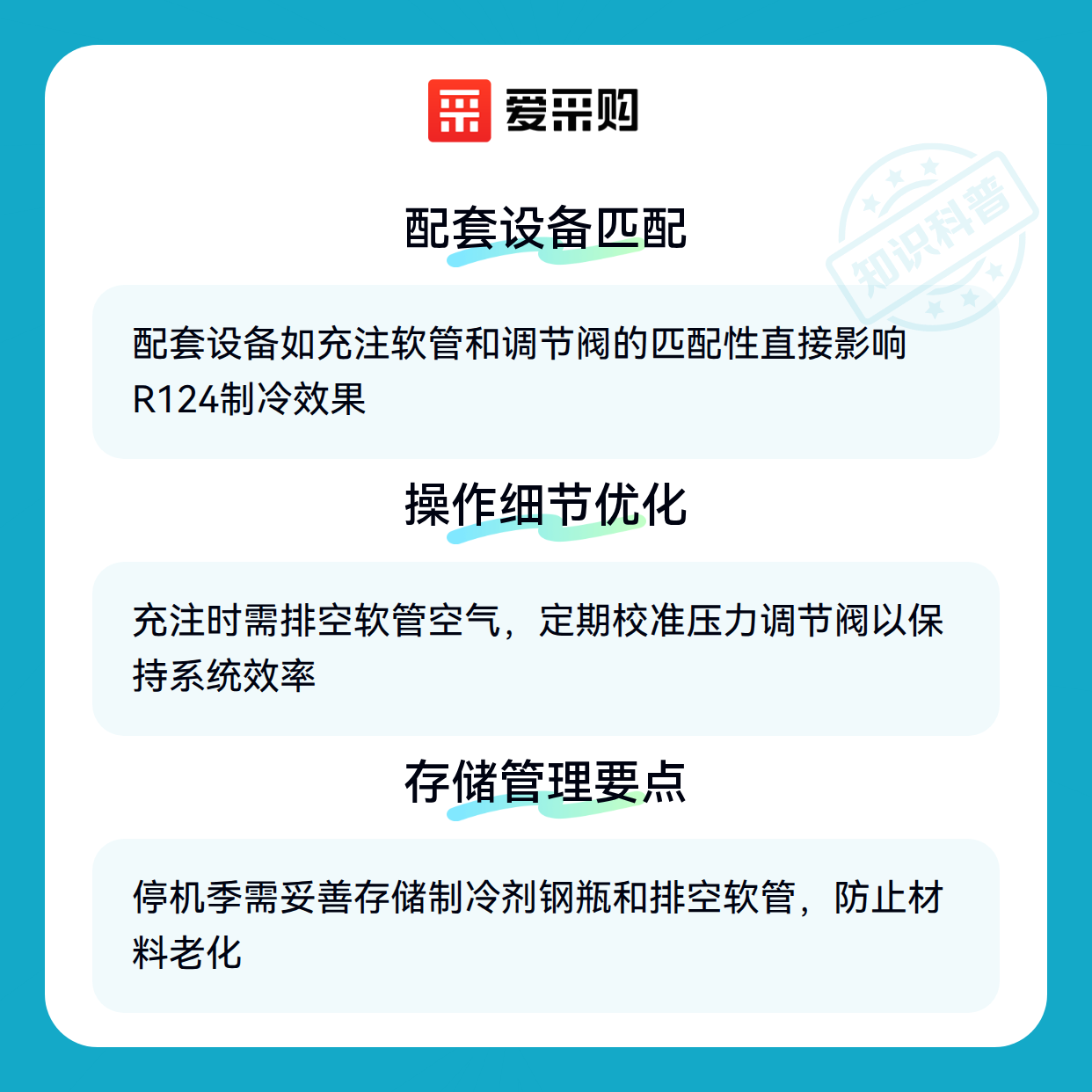 爱采购

配套设备匹配

配套设备如充注软管和调节阀的匹配性直接影响R124制冷效果

操作细节优化

充注时需排空软管空气，定期校准压力调节阀以保持系统效率

存储管理要点

停机季需妥善存储制冷剂钢瓶和排空软管，防止材料老化

知识科普